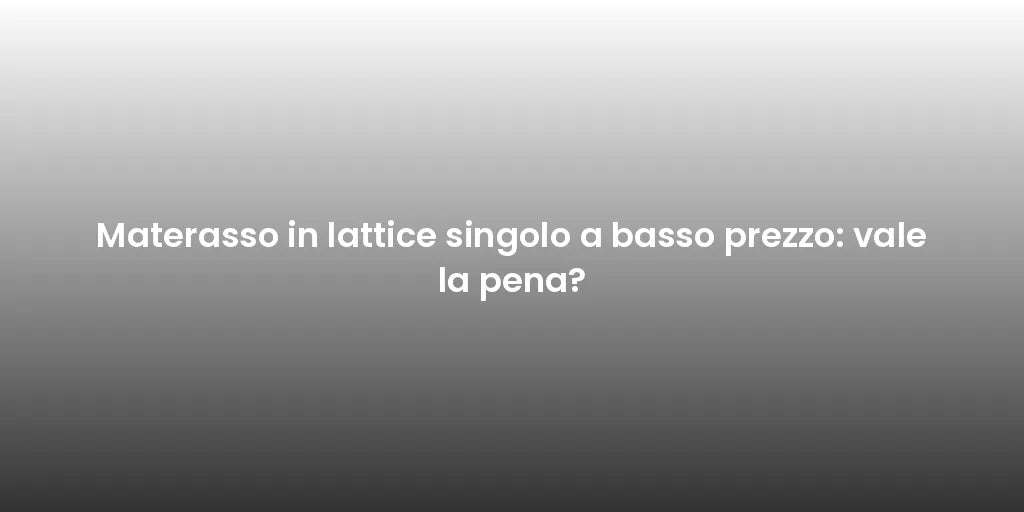 Materasso in lattice singolo a basso prezzo: vale la pena?